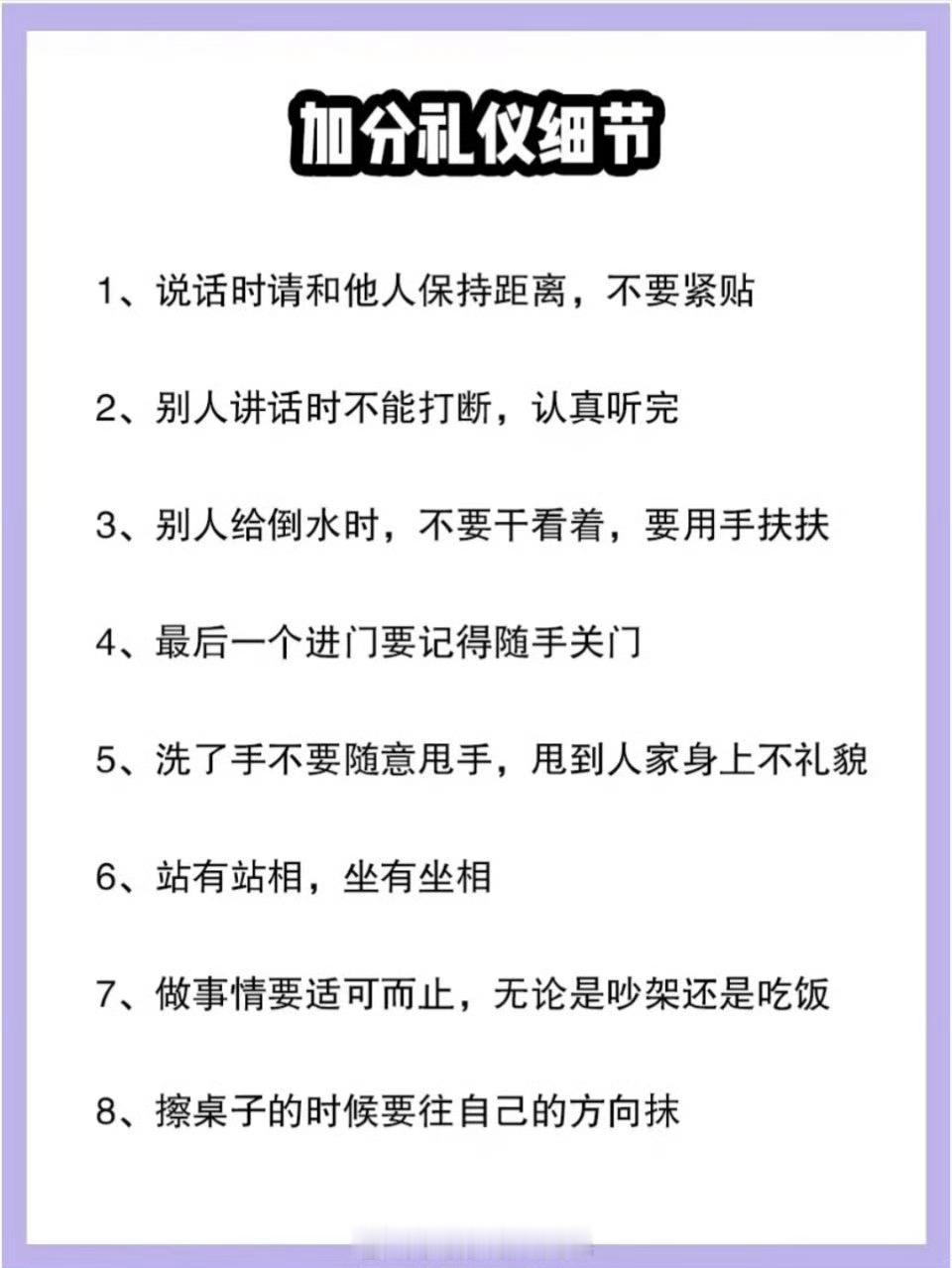 加分礼仪细节

1、说话时请和他人保持距离，不要紧贴

2、别人讲话时不能打断，认真听完

3、别人给倒水时，不要干看着，要用手扶扶

4、最后一个进门要记得随手关门

5、洗了手不要随意甩手，甩到人家身上不礼貌

6、站有站相，坐有坐相

7、做事情要适可而止，无论是吵架还是吃饭

8、擦桌子的时候要往自己的方向抹